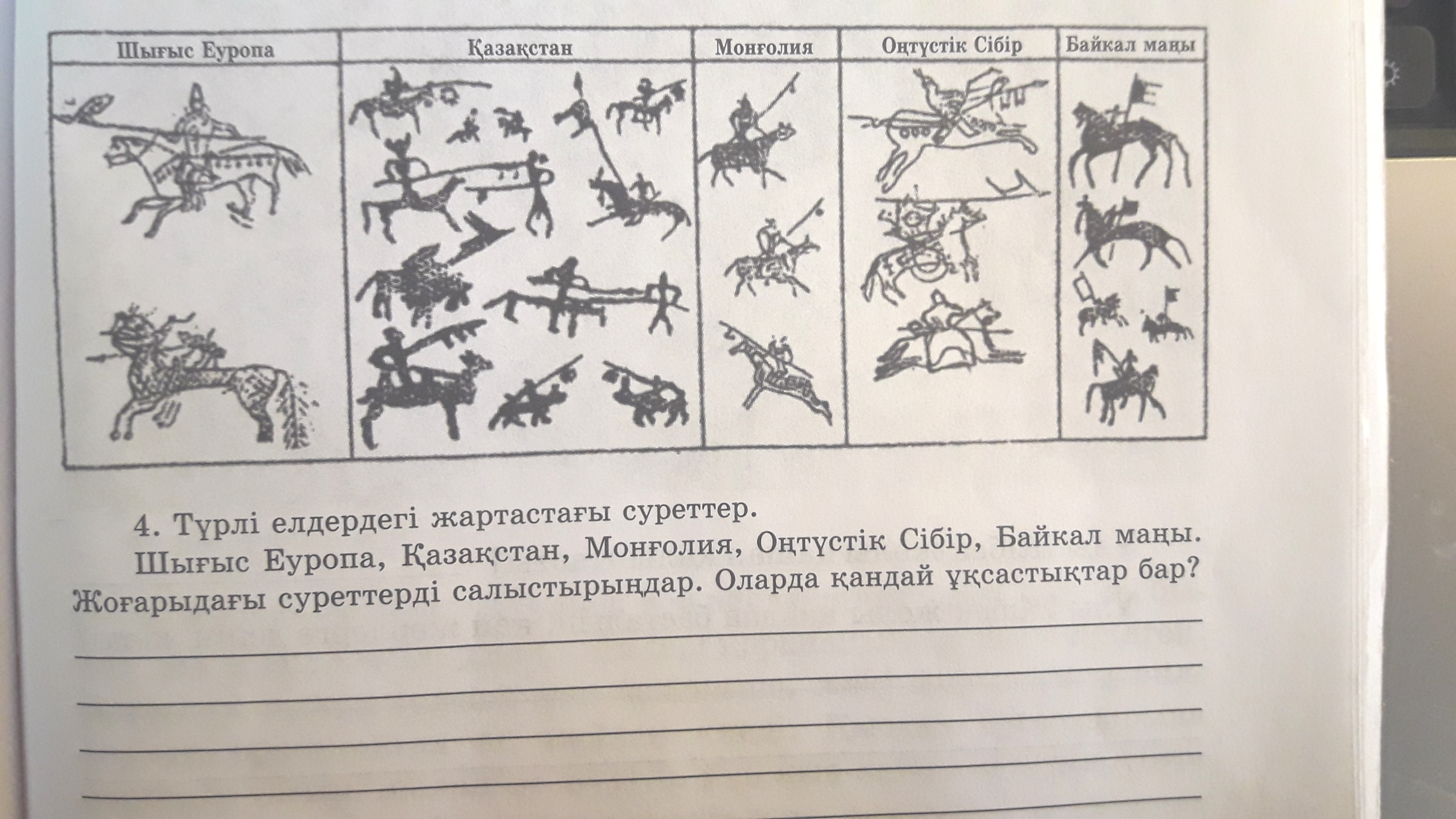 | Шығыс Еуропа | Қазақстан | Монғолия | Оңтүстік Сібір | Байкал маңы |
|---|---|---|---|---|
| | | | | |

4. Түрлі елдердегі жартастағы суреттер.

Шығыс Еуропа, Қазақстан, Монғолия, Оңтүстік Сібір, Байкал маңы. Жоғарыдағы суреттерді салыстырыңдар. Оларда қандай ұқсастықтар бар?